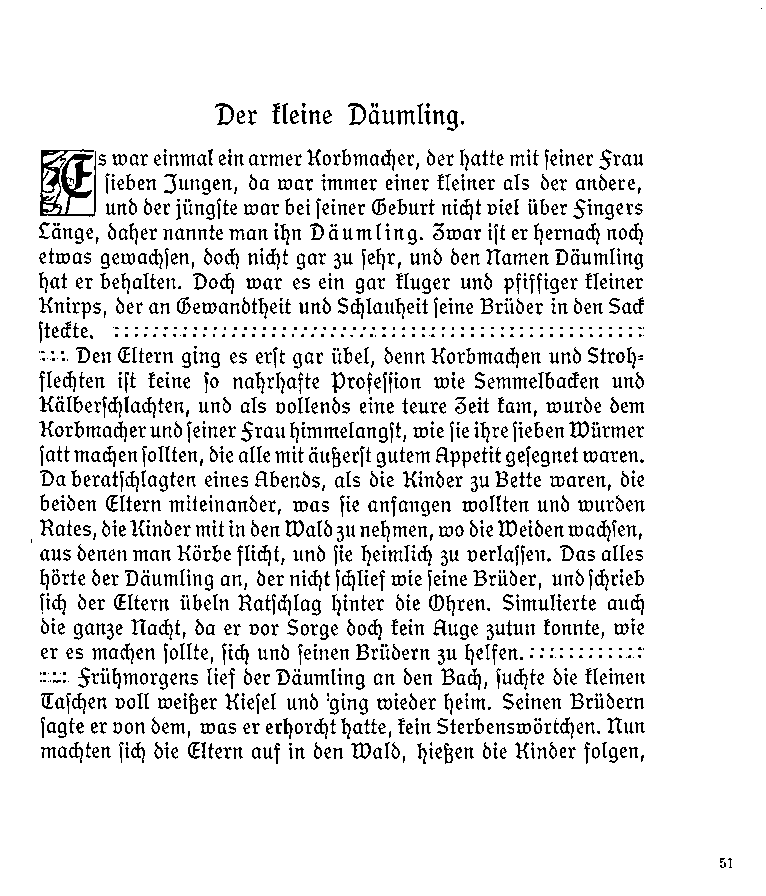 Der kleine Däumling.

Es war einmal ein armer Korbmacher, der hatte mit seiner Frau sieben Jungen, da war immer einer kleiner als der andere, und der jüngste war bei seiner Geburt nicht viel über Fingers Länge, daher nannte man ihn Däumling. Zwar ist er hernach noch etwas gewachsen, doch nicht gar zu sehr, und den Namen Däumling hat er behalten. Doch war es ein gar kluger und pfiffiger kleiner Knirps, der an Gewandtheit und Schlauheit seine Brüder in den Sack steckte.

Den Eltern ging es erst gar übel, denn Korbmachen und Strohflechten ist keine so nahrhafte Profession wie Semmelbacken und Kälberschlachten, und als vollends eine teure Zeit kam, wurde dem Korbmacher und seiner Frau himmelangst, wie sie ihre sieben Würmer satt machen sollten, die alle mit äußerst gutem Appetit gesegnet waren. Da beratschlagten eines Abends, als die Kinder zu Bette waren, die beiden Eltern miteinander, was sie anfangen wollten und wurden Rates, die Kinder mit in den Wald zu nehmen, wo die Weiden wachsen, aus denen man Körbe flicht, und sie heimlich zu verlassen. Das alles hörte der Däumling an, der nicht schlief wie seine Brüder, und schrieb sich der Eltern übeln Ratschlag hinter die Ohren. Simulierte auch die ganze Nacht, da er vor Sorge doch kein Auge zutun konnte, wie er es machen sollte, sich und seinen Brüdern zu helfen.

Frühmorgens lief der Däumling an den Bach, suchte die kleinen Taschen voll weißer Kiesel und ging wieder heim. Seinen Brüdern sagte er von dem, was er erhorcht hatte, kein Sterbenswörtchen. Nun machten sich die Eltern auf in den Wald, hießen die Kinder folgen,

51